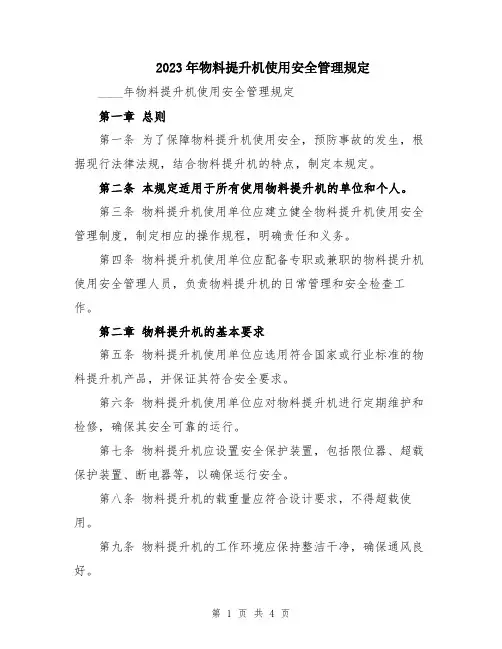 2023年物料提升机使用安全管理规定

____年物料提升机使用安全管理规定

第一章 总则

第一条 为了保障物料提升机使用安全，预防事故的发生，根据现行法律法规，结合物料提升机的特点，制定本规定。

第二条 本规定适用于所有使用物料提升机的单位和个人。

第三条 物料提升机使用单位应建立健全物料提升机使用安全管理制度，制定相应的操作规程，明确责任和义务。

第四条 物料提升机使用单位应配备专职或兼职的物料提升机使用安全管理人员，负责物料提升机的日常管理和安全检查工作。

第二章 物料提升机的基本要求

第五条 物料提升机使用单位应选用符合国家或行业标准的物料提升机产品，并保证其符合安全要求。

第六条 物料提升机使用单位应对物料提升机进行定期维护和检修，确保其安全可靠的运行。

第七条 物料提升机应设置安全保护装置，包括限位器、超载保护装置、断电器等，以确保运行安全。

第八条 物料提升机的载重量应符合设计要求，不得超载使用。

第九条 物料提升机的工作环境应保持整洁干净，确保通风良好。

第 1 页 共 4 页